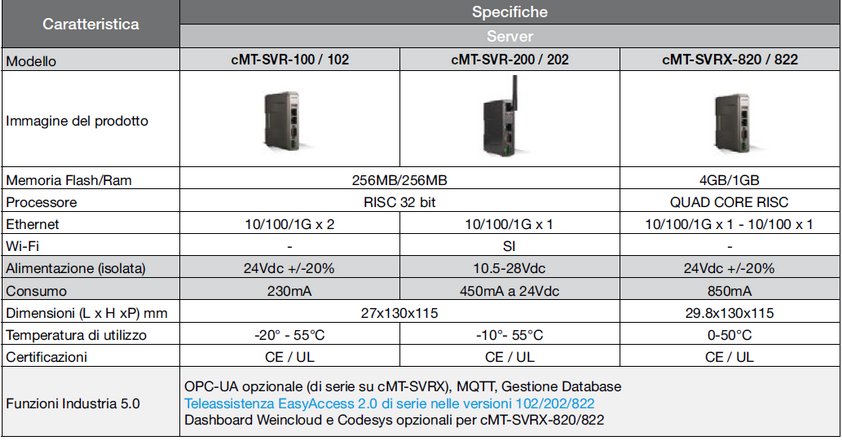 | Caratteristica | Specifiche | | |
|---|---|---|---|
| | Server | | |
| Modello | cMT-SVR-100 / 102 | cMT-SVR-200 / 202 | cMT-SVRX-820 / 822 |
| Immagine del prodotto | | | |
| Memoria Flash/Ram | 256MB/256MB | | 4GB/1GB |
| Processore | RISC 32 bit | | QUAD CORE RISC |
| Ethernet | 10/100/1G x 2 | 10/100/1G x 1 | 10/100/1G x 1 - 10/100 x 1 |
| Wi-Fi | - | SI | - |
| Alimentazione (isolata) | 24Vdc +/-20% | 10.5-28Vdc | 24Vdc +/-20% |
| Consumo | 230mA | 450mA a 24Vdc | 850mA |
| Dimensioni (L x H xP) mm | 27x130x115 | | 29.8x130x115 |
| Temperatura di utilizzo | -20° - 55°C | -10°- 55°C | 0-50°C |
| Certificazioni | CE / UL | CE / UL | CE / UL |
| Funzioni Industria 5.0 | OPC-UA opzionale (di serie su cMT-SVRX), MQTT, Gestione Database Teleassistenza EasyAccess 2.0 di serie nelle versioni 102/202/822 Dashboard Weincloud e Codesys opzionali per cMT-SVRX-820/822 | | |